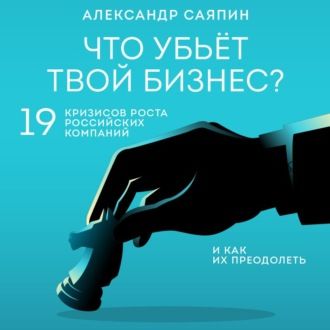 АЛЕКСАНДР САЯПИН

ЧТО УБЬЁТ ТВОЙ БИЗНЕС?

19 КРИЗИСОВ РОСТА РОССИЙСКИХ КОМПАНИЙ

И КАК ИХ ПРЕОДОЛЕТЬ